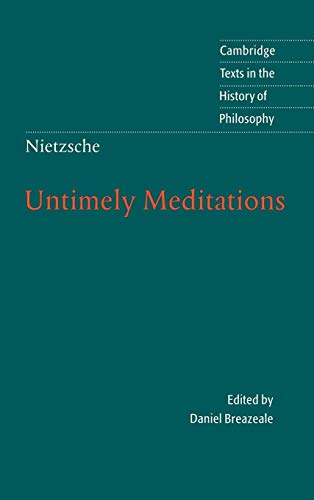 Cambridge
Texts in the
History of
Philosophy

Nietzsche

Untimely Meditations

Edited by
Daniel Breazeale